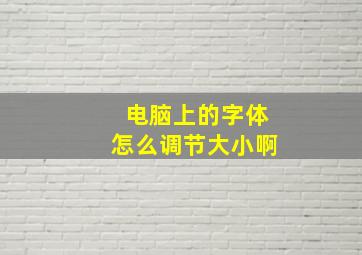 电脑上的字体
怎么调节大小啊